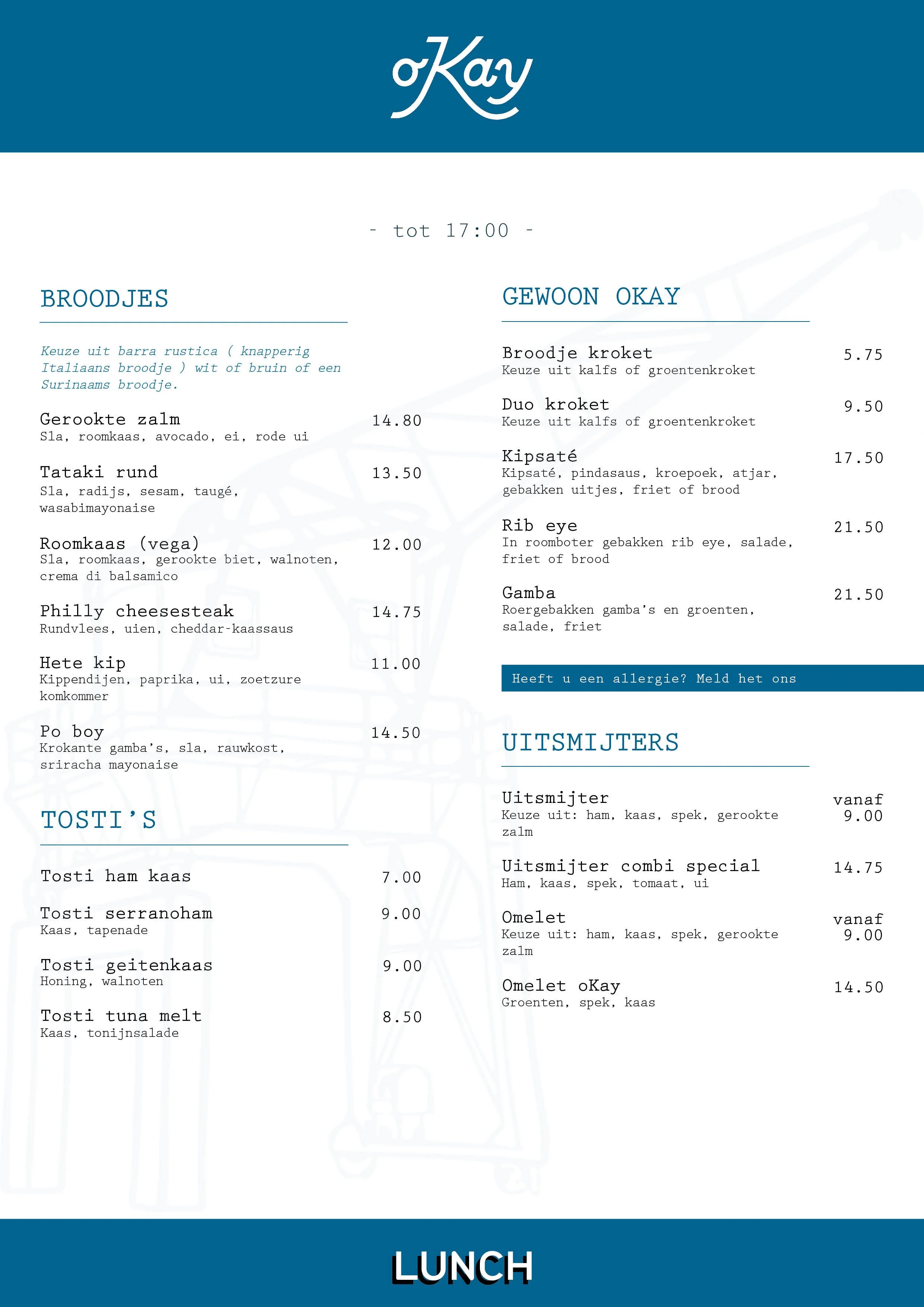 oKay

- tot 17:00 -

BROODJES

Keuze uit barra rustica ( knapperig Italiaans broodje ) wit of bruin of een Surinaams broodje.

Gerookte zalm 14.80
Sla, roomkaas, avocado, ei, rode ui

Tataki rund 13.50
Sla, radijs, sesam, taugé, wasabimayonaise

Roomkaas (vega) 12.00
Sla, roomkaas, gerookte biet, walnoten, crema di balsamico

Philly cheesesteak 14.75
Rundvlees, uien, cheddar-kaassaus

Hete kip 11.00
Kippendijen, paprika, ui, zoetzure komkommer

Po boy 14.50
Krokante gamba's, sla, rauwkost, sriracha mayonaise

TOSTI'S

Tosti ham kaas 7.00

Tosti serranoham 9.00
Kaas, tapenade

Tosti geitenkaas 9.00
Honing, walnoten

Tosti tuna melt 8.50
Kaas, tonijnsalade

GEWOON OKAY

Broodje kroket 5.75
Keuze uit kalfs of groentenkroket

Duo kroket 9.50
Keuze uit kalfs of groentenkroket

Kipsaté 17.50
Kipsaté, pindasaus, kroepoek, atjar, gebakken uitjes, friet of brood

Rib eye 21.50
In roomboter gebakken rib eye, salade, friet of brood

Gamba 21.50
Roergebakken gamba's en groenten, salade, friet

Heeft u een allergie? Meld het ons

UITSMIJTERS

Uitsmijter vanaf 9.00
Keuze uit: ham, kaas, spek, gerookte zalm

Uitsmijter combi special 14.75
Ham, kaas, spek, tomaat, ui

Omelet vanaf 9.00
Keuze uit: ham, kaas, spek, gerookte zalm

Omelet oKay 14.50
Groenten, spek, kaas

LUNCH